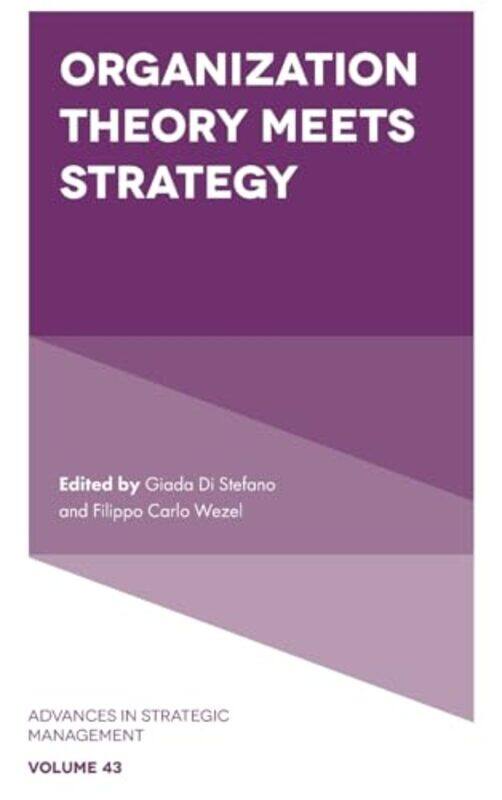 ORGANIZATION THEORY MEETS STRATEGY

Edited by Giada Di Stefano and Filippo Carlo Wezel

ADVANCES IN STRATEGIC MANAGEMENT

VOLUME 43